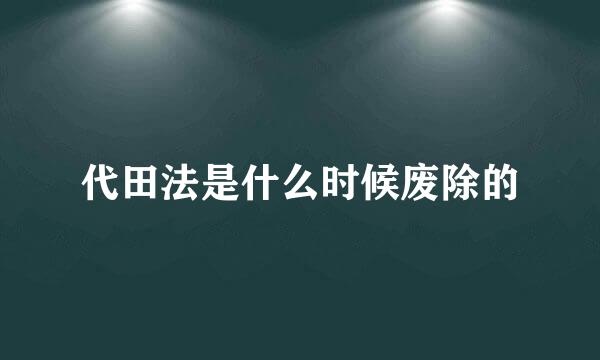 代田法是什么时候废除的